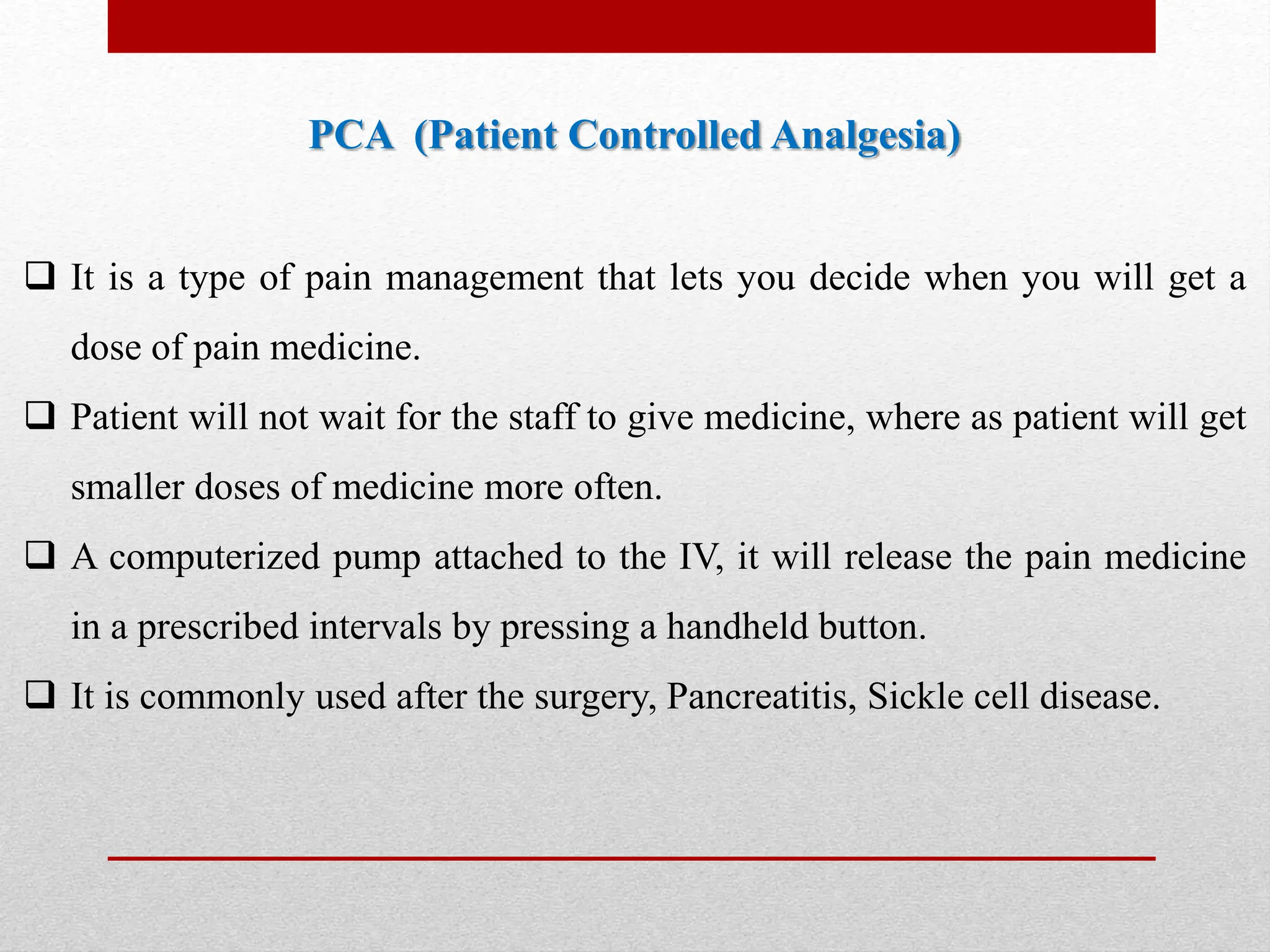 PCA  (Patient Controlled Analgesia)

☐ It is a type of pain management that lets you decide when you will get a dose of pain medicine.

☐ Patient will not wait for the staff to give medicine, where as patient will get smaller doses of medicine more often.

☐ A computerized pump attached to the IV, it will release the pain medicine in a prescribed intervals by pressing a handheld button.

☐ It is commonly used after the surgery, Pancreatitis, Sickle cell disease.